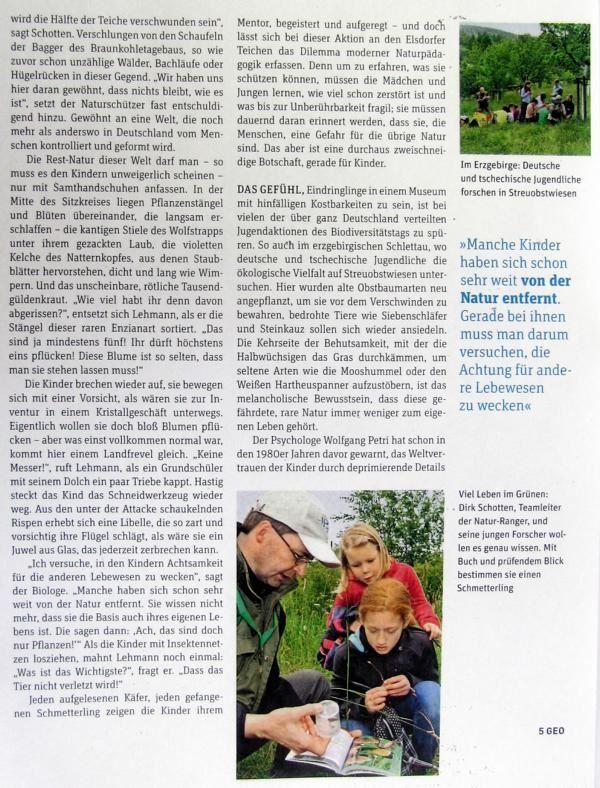 wird die Hälfte der Teiche verschwunden sein", sagt Schotten. Verschlungen von den Schaufeln der Bagger des Braunkohletagebaus, so wie zuvor schon unzählige Wälder, Bachläufe oder Hügelrücken in dieser Gegend. „Wir haben uns hier daran gewöhnt, dass nichts bleibt, wie es ist", setzt der Naturschützer fast entschuldigend hinzu. Gewöhnt an eine Welt, die noch mehr als anderswo in Deutschland vom Menschen kontrolliert und geformt wird.

Die Rest-Natur dieser Welt darf man – so muss es den Kindern unweigerlich scheinen – nur mit Samthandschuhen anfassen. In der Mitte des Sitzkreises liegen Pflanzenstängel und Blüten übereinander, die langsam erschlaffen – die kantigen Stiele des Wolfstrapps unter ihrem gezackten Laub, die violetten Kelche des Natternkopfes, aus denen Staubblätter hervorstehen, dicht und lang wie Wimpern. Und das unscheinbare, rötliche Tausendgüldenkraut. „Wie viel habt ihr denn davon abgerissen?", entsetzt sich Lehmann, als er die Stängel dieser raren Enzianart sortiert. „Das sind ja mindestens fünf! Ihr dürft höchstens eins pflücken! Diese Blume ist so selten, dass man sie stehen lassen muss!"

Die Kinder brechen wieder auf, sie bewegen sich mit einer Vorsicht, als wären sie zur Inventur in einem Kristallgeschäft unterwegs. Eigentlich wollen sie doch bloß Blumen pflücken – aber was einst vollkommen normal war, kommt hier einem Landfrevel gleich. „Keine Messer!", ruft Lehmann, als ein Grundschüler mit seinem Dolch ein paar Triebe kappt. Hastig steckt das Kind das Schneidwerkzeug wieder weg. Aus den unter der Attacke schaukelnden Rispen erhebt sich eine Libelle, die so zart und vorsichtig ihre Flügel schlägt, als wäre sie ein Juwel aus Glas, das jederzeit zerbrechen kann.

„Ich versuche, in den Kindern Achtsamkeit für die anderen Lebewesen zu wecken", sagt der Biologe. „Manche haben sich schon sehr weit von der Natur entfernt. Sie wissen nicht mehr, dass sie die Basis auch ihres eigenen Lebens ist. Die sagen dann: ‚Ach, das sind doch nur Pflanzen!'" Als die Kinder mit Insektennetzen losziehen, mahnt Lehmann noch einmal: „Was ist das Wichtigste?", fragt er. „Dass das Tier nicht verletzt wird!"

Jeden aufgelesenen Käfer, jeden gefangenen Schmetterling zeigen die Kinder ihrem Mentor, begeistert und aufgeregt – und doch lässt sich bei dieser Aktion an den Elsdorfer Teichen das Dilemma moderner Naturpädagogik erfassen. Denn um zu erfahren, was sie schützen können, müssen die Mädchen und Jungen lernen, wie viel schon zerstört ist und was bis zur Unberührbarkeit fragil; sie müssen dauernd daran erinnert werden, dass sie, die Menschen, eine Gefahr für die übrige Natur sind. Das aber ist eine durchaus zweischneidige Botschaft, gerade für Kinder.

DAS GEFÜHL, Eindringlinge in einem Museum mit hinfälligen Kostbarkeiten zu sein, ist bei vielen der über ganz Deutschland verteilten Jugendaktionen des Biodiversitätstags zu spüren. So auch im erzgebirgischen Schlettau, wo deutsche und tschechische Jugendliche die ökologische Vielfalt auf Streuobstwiesen untersuchen. Hier wurden alte Obstbaumarten neu angepflanzt, um sie vor dem Verschwinden zu bewahren, bedrohte Tiere wie Siebenschläfer und Steinkauz sollen sich wieder ansiedeln. Die Kehrseite der Behutsamkeit, mit der die Halbwüchsigen das Gras durchkämmen, um seltene Arten wie die Mooshummel oder den Weißen Hartheuspanner aufzustöbern, ist das melancholische Bewusstsein, dass diese gefährdete, rare Natur immer weniger zum eigenen Leben gehört.

Der Psychologe Wolfgang Petri hat schon in den 1980er Jahren davor gewarnt, das Weltvertrauen der Kinder durch deprimierende Details

Im Erzgebirge: Deutsche und tschechische Jugendliche forschen in Streuobstwiesen

»Manche Kinder haben sich schon sehr weit von der Natur entfernt. Gerade bei ihnen muss man darum versuchen, die Achtung für andere Lebewesen zu wecken«

Viel Leben im Grünen: Dirk Schotten, Teamleiter der Natur-Ranger, und seine jungen Forscher wollen es genau wissen. Mit Buch und prüfendem Blick bestimmen sie einen Schmetterling

5 GEO